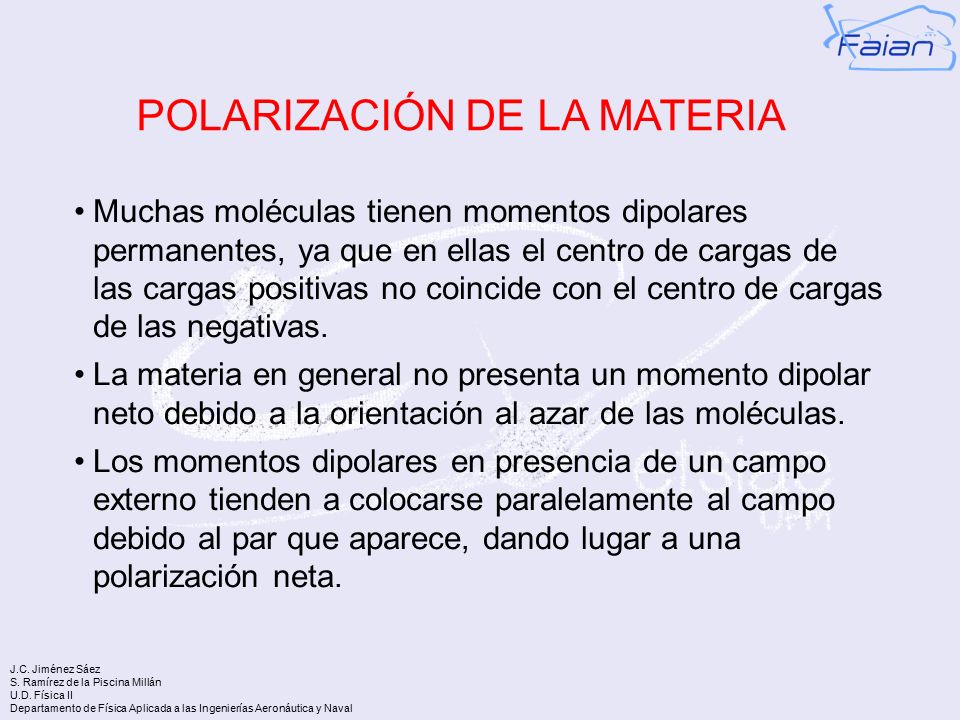 Faian

POLARIZACIÓN DE LA MATERIA

• Muchas moléculas tienen momentos dipolares permanentes, ya que en ellas el centro de cargas de las cargas positivas no coincide con el centro de cargas de las negativas.

• La materia en general no presenta un momento dipolar neto debido a la orientación al azar de las moléculas.

• Los momentos dipolares en presencia de un campo externo tienden a colocarse paralelamente al campo debido al par que aparece, dando lugar a una polarización neta.

J.C. Jiménez Sáez
S. Ramírez de la Piscina Millán
U.D. Física II
Departamento de Física Aplicada a las Ingenierías Aeronáutica y Naval